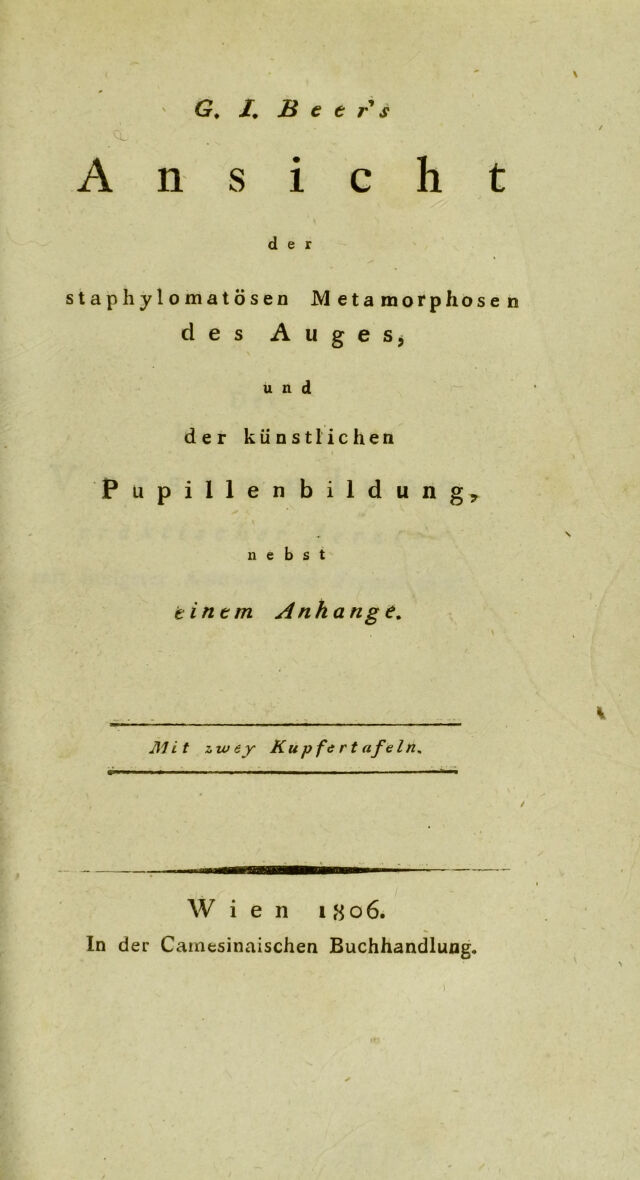 G. I. Beer's

Ansicht

der

staphylomatösen Metamorphosen des Auges,

und

der künstlichen

Pupillenbildung,

nebst

einem Anhange.

Mit zwey Kupfertafeln.

Wien 1806.
In der Camesinaischen Buchhandlung.